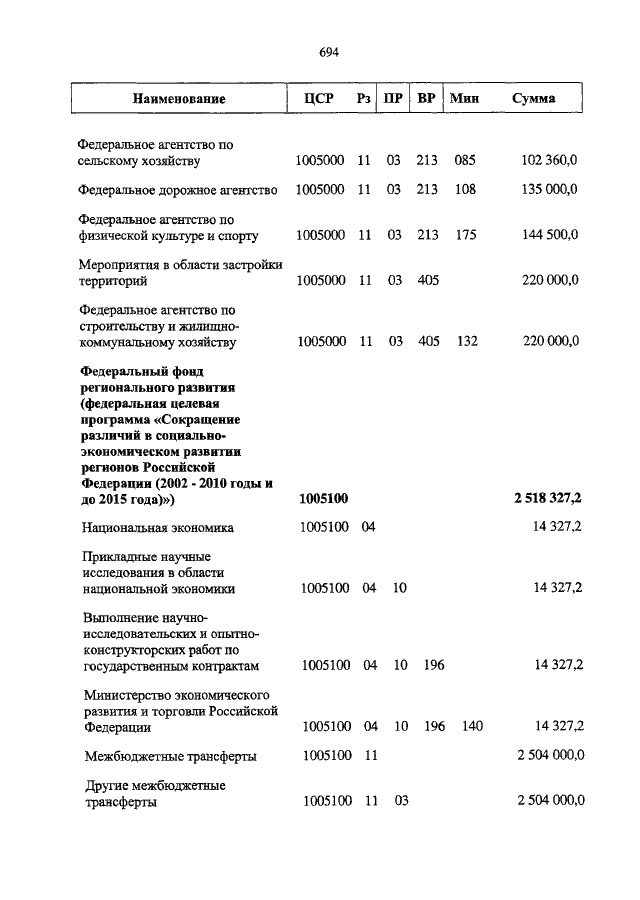 694

| Наименование | ЦСР | Рз | ПР | ВР | Мин | Сумма |
|---|---|---|---|---|---|---|
| Федеральное агентство по сельскому хозяйству | 1005000 | 11 | 03 | 213 | 085 | 102 360,0 |
| Федеральное дорожное агентство | 1005000 | 11 | 03 | 213 | 108 | 135 000,0 |
| Федеральное агентство по физической культуре и спорту | 1005000 | 11 | 03 | 213 | 175 | 144 500,0 |
| Мероприятия в области застройки территорий | 1005000 | 11 | 03 | 405 | | 220 000,0 |
| Федеральное агентство по строительству и жилищно-коммунальному хозяйству | 1005000 | 11 | 03 | 405 | 132 | 220 000,0 |
| **Федеральный фонд регионального развития (федеральная целевая программа «Сокращение различий в социально-экономическом развитии регионов Российской Федерации (2002 - 2010 годы и до 2015 года)»)** | **1005100** | | | | | **2 518 327,2** |
| Национальная экономика | 1005100 | 04 | | | | 14 327,2 |
| Прикладные научные исследования в области национальной экономики | 1005100 | 04 | 10 | | | 14 327,2 |
| Выполнение научно-исследовательских и опытно-конструкторских работ по государственным контрактам | 1005100 | 04 | 10 | 196 | | 14 327,2 |
| Министерство экономического развития и торговли Российской Федерации | 1005100 | 04 | 10 | 196 | 140 | 14 327,2 |
| Межбюджетные трансферты | 1005100 | 11 | | | | 2 504 000,0 |
| Другие межбюджетные трансферты | 1005100 | 11 | 03 | | | 2 504 000,0 |